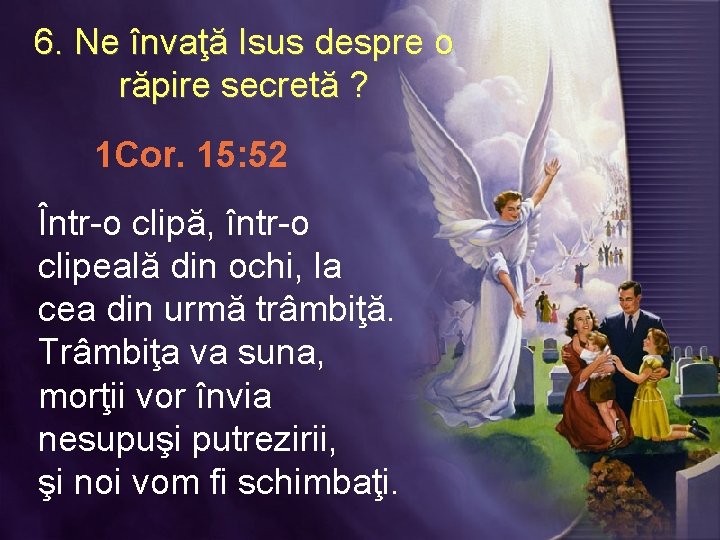 6. Ne învaţă Isus despre o răpire secretă ?

1Cor. 15:52

Într-o clipă, într-o clipeală din ochi, la cea din urmă trâmbiţă. Trâmbiţa va suna, morţii vor învia nesupuşi putrezirii, şi noi vom fi schimbaţi.